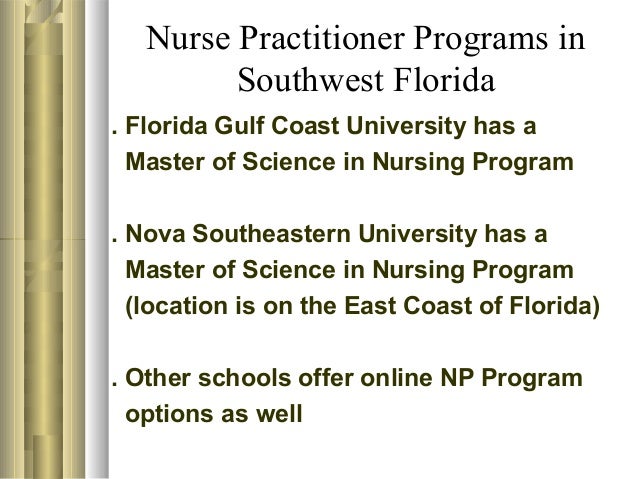 Nurse Practitioner Programs in Southwest Florida

. Florida Gulf Coast University has a Master of Science in Nursing Program

. Nova Southeastern University has a Master of Science in Nursing Program (location is on the East Coast of Florida)

. Other schools offer online NP Program options as well